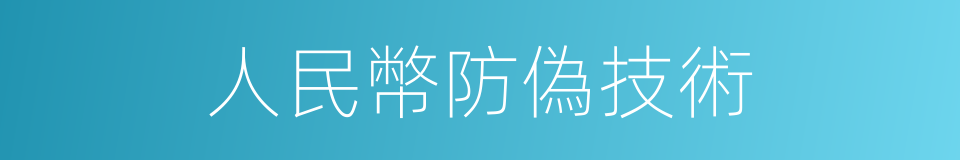 人民幣防偽技術